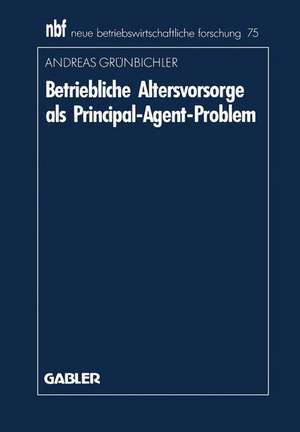 nbf neue betriebswirtschaftliche forschung 75

ANDREAS GRÜNBICHLER

Betriebliche Altersvorsorge als Principal-Agent-Problem

GABLER